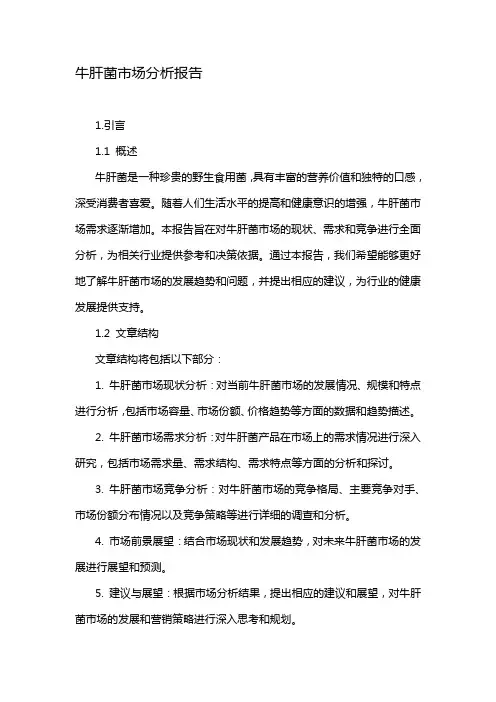 牛肝菌市场分析报告

1.引言

1.1 概述

牛肝菌是一种珍贵的野生食用菌，具有丰富的营养价值和独特的口感，深受消费者喜爱。随着人们生活水平的提高和健康意识的增强，牛肝菌市场需求逐渐增加。本报告旨在对牛肝菌市场的现状、需求和竞争进行全面分析，为相关行业提供参考和决策依据。通过本报告，我们希望能够更好地了解牛肝菌市场的发展趋势和问题，并提出相应的建议，为行业的健康发展提供支持。

1.2 文章结构

文章结构将包括以下部分：

1. 牛肝菌市场现状分析：对当前牛肝菌市场的发展情况、规模和特点进行分析，包括市场容量、市场份额、价格趋势等方面的数据和趋势描述。

2. 牛肝菌市场需求分析：对牛肝菌产品在市场上的需求情况进行深入研究，包括市场需求量、需求结构、需求特点等方面的分析和探讨。

3. 牛肝菌市场竞争分析：对牛肝菌市场的竞争格局、主要竞争对手、市场份额分布情况以及竞争策略等进行详细的调查和分析。

4. 市场前景展望：结合市场现状和发展趋势，对未来牛肝菌市场的发展进行展望和预测。

5. 建议与展望：根据市场分析结果，提出相应的建议和展望，对牛肝菌市场的发展和营销策略进行深入思考和规划。